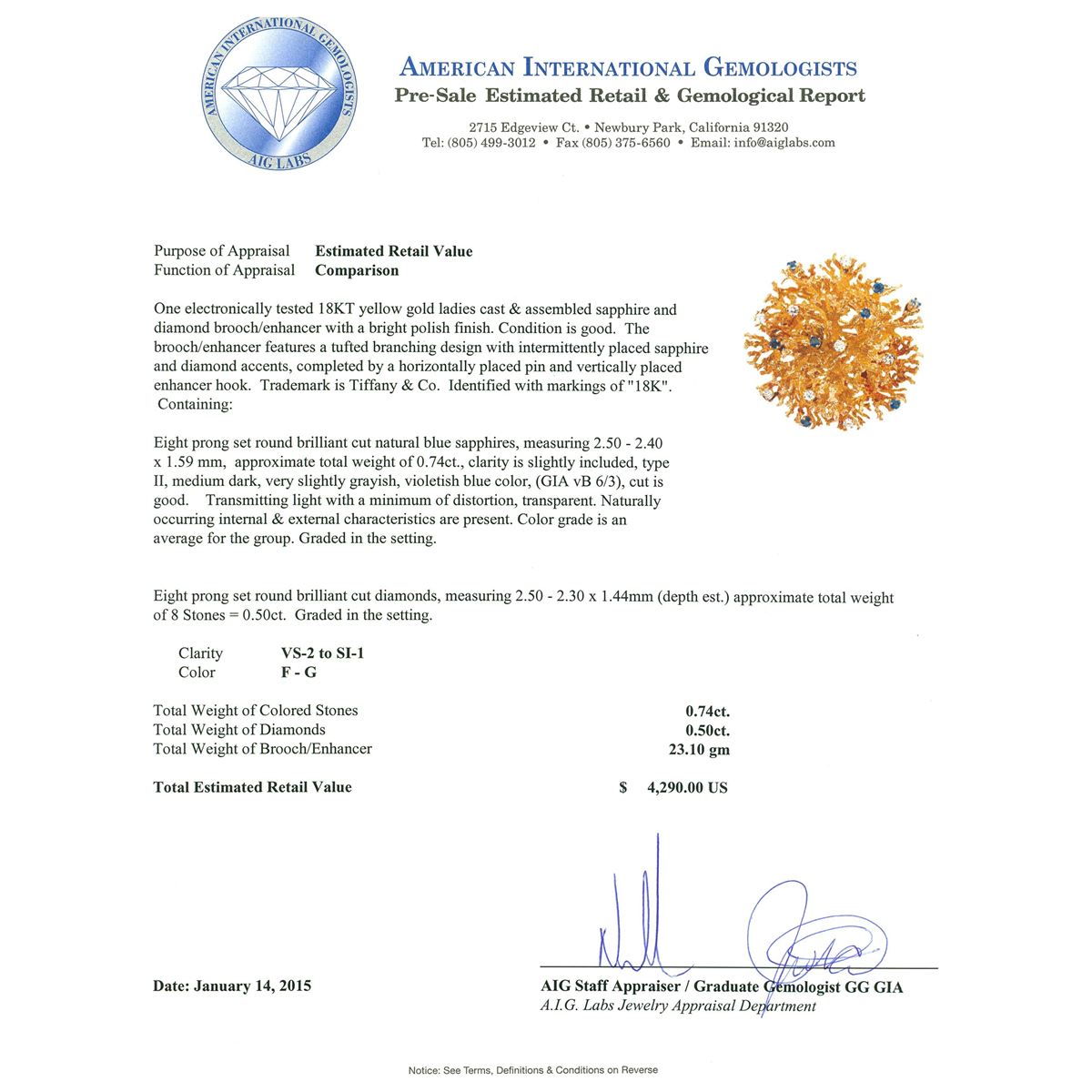 AMERICAN INTERNATIONAL GEMOLOGISTS
AIG LABS

AMERICAN INTERNATIONAL GEMOLOGISTS
Pre-Sale Estimated Retail & Gemological Report

2715 Edgeview Ct. • Newbury Park, California 91320
Tel: (805) 499-3012 • Fax (805) 375-6560 • Email: info@aiglabs.com

Purpose of Appraisal Estimated Retail Value
Function of Appraisal Comparison

One electronically tested 18KT yellow gold ladies cast & assembled sapphire and diamond brooch/enhancer with a bright polish finish. Condition is good. The brooch/enhancer features a tufted branching design with intermittently placed sapphire and diamond accents, completed by a horizontally placed pin and vertically placed enhancer hook. Trademark is Tiffany & Co. Identified with markings of "18K". Containing:

Eight prong set round brilliant cut natural blue sapphires, measuring 2.50 - 2.40 x 1.59 mm, approximate total weight of 0.74ct., clarity is slightly included, type II, medium dark, very slightly grayish, violetish blue color, (GIA vB 6/3), cut is good. Transmitting light with a minimum of distortion, transparent. Naturally occurring internal & external characteristics are present. Color grade is an average for the group. Graded in the setting.

Eight prong set round brilliant cut diamonds, measuring 2.50 - 2.30 x 1.44mm (depth est.) approximate total weight of 8 Stones = 0.50ct. Graded in the setting.

Clarity VS-2 to SI-1
Color F - G

Total Weight of Colored Stones 0.74ct.
Total Weight of Diamonds 0.50ct.
Total Weight of Brooch/Enhancer 23.10 gm

Total Estimated Retail Value $ 4,290.00 US

Date: January 14, 2015

AIG Staff Appraiser / Graduate Gemologist GG GIA
A.I.G. Labs Jewelry Appraisal Department

Notice: See Terms, Definitions & Conditions on Reverse